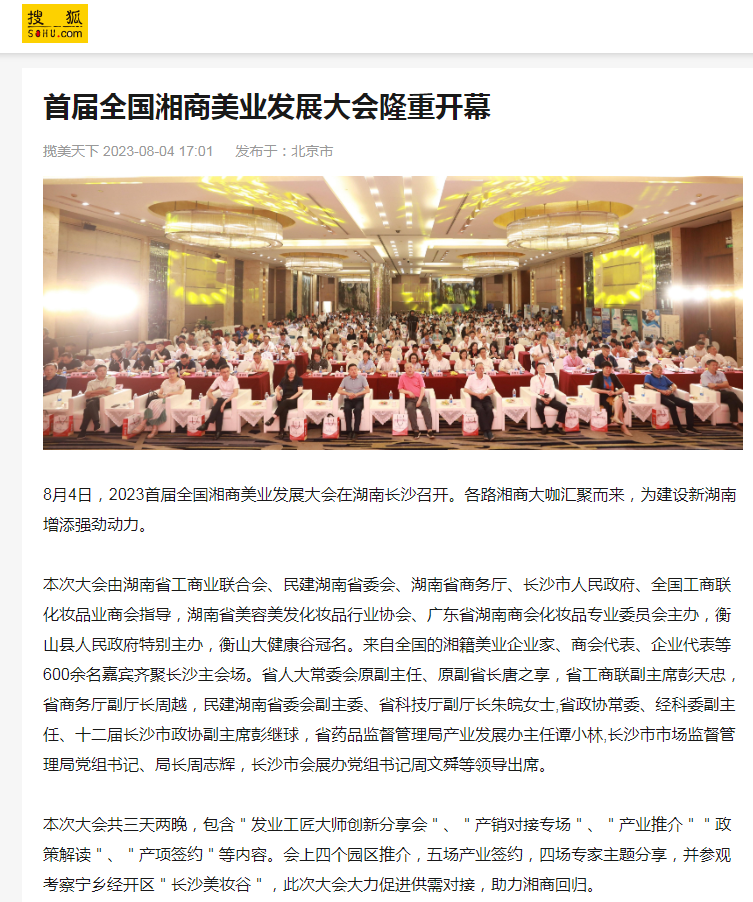 搜狐
SOHU.com

首届全国湘商美业发展大会隆重开幕

揽美天下 2023-08-04 17:01 发布于：北京市

8月4日，2023首届全国湘商美业发展大会在湖南长沙召开。各路湘商大咖汇聚而来，为建设新湖南增添强劲动力。

本次大会由湖南省工商业联合会、民建湖南省委会、湖南省商务厅、长沙市人民政府、全国工商联化妆品业商会指导，湖南省美容美发化妆品行业协会、广东省湖南商会化妆品专业委员会主办，衡山县人民政府特别主办，衡山大健康谷冠名。来自全国的湘籍美业企业家、商会代表、企业代表等600余名嘉宾齐聚长沙主会场。省人大常委会原副主任、原副省长唐之享，省工商联副主席彭天忠，省商务厅副厅长周越，民建湖南省委会副主委、省科技厅副厅长朱皖女士,省政协常委、经科委副主任、十二届长沙市政协副主席彭继球，省药品监督管理局产业发展办主任谭小林,长沙市市场监督管理局党组书记、局长周志辉，长沙市会展办党组书记周文舜等领导出席。

本次大会共三天两晚，包含＂发业工匠大师创新分享会＂、＂产销对接专场＂、＂产业推介＂＂政策解读＂、＂产项签约＂等内容。会上四个园区推介，五场产业签约，四场专家主题分享，并参观考察宁乡经开区＂长沙美妆谷＂，此次大会大力促进供需对接，助力湘商回归。